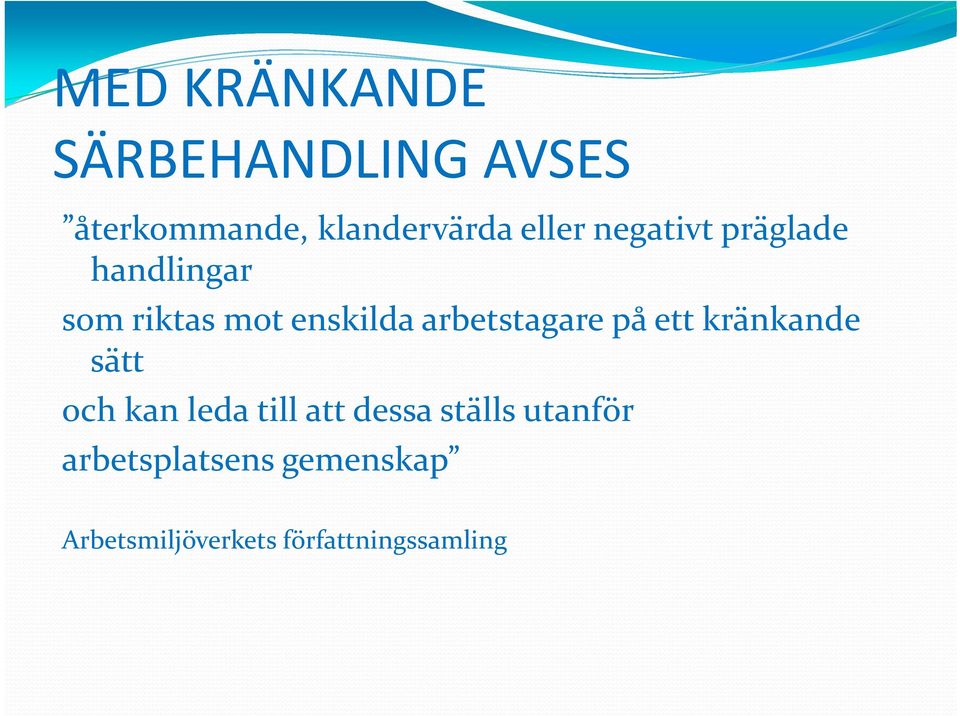 MED KRÄNKANDE SÄRBEHANDLING AVSES

”återkommande, klandervärda eller negativt präglade handlingar

som riktas mot enskilda arbetstagare på ett kränkande sätt

och kan leda till att dessa ställs utanför arbetsplatsens gemenskap”

Arbetsmiljöverkets författningssamling